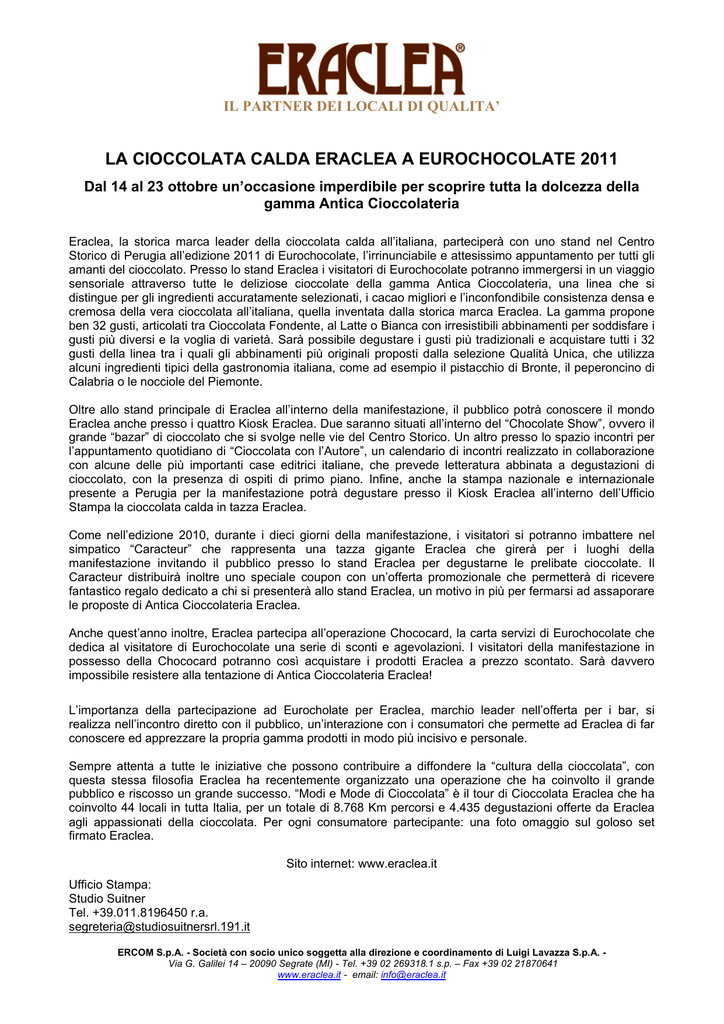 ERACLEA®
IL PARTNER DEI LOCALI DI QUALITA'

LA CIOCCOLATA CALDA ERACLEA A EUROCHOCOLATE 2011

Dal 14 al 23 ottobre un'occasione imperdibile per scoprire tutta la dolcezza della gamma Antica Cioccolateria

Eraclea, la storica marca leader della cioccolata calda all'italiana, parteciperà con uno stand nel Centro Storico di Perugia all'edizione 2011 di Eurochocolate, l'irrinunciabile e attesissimo appuntamento per tutti gli amanti del cioccolato. Presso lo stand Eraclea i visitatori di Eurochocolate potranno immergersi in un viaggio sensoriale attraverso tutte le deliziose cioccolate della gamma Antica Cioccolateria, una linea che si distingue per gli ingredienti accuratamente selezionati, i cacao migliori e l'inconfondibile consistenza densa e cremosa della vera cioccolata all'italiana, quella inventata dalla storica marca Eraclea. La gamma propone ben 32 gusti, articolati tra Cioccolata Fondente, al Latte o Bianca con irresistibili abbinamenti per soddisfare i gusti più diversi e la voglia di varietà. Sarà possibile degustare i gusti più tradizionali e acquistare tutti i 32 gusti della linea tra i quali gli abbinamenti più originali proposti dalla selezione Qualità Unica, che utilizza alcuni ingredienti tipici della gastronomia italiana, come ad esempio il pistacchio di Bronte, il peperoncino di Calabria o le nocciole del Piemonte.

Oltre allo stand principale di Eraclea all'interno della manifestazione, il pubblico potrà conoscere il mondo Eraclea anche presso i quattro Kiosk Eraclea. Due saranno situati all'interno del "Chocolate Show", ovvero il grande "bazar" di cioccolato che si svolge nelle vie del Centro Storico. Un altro presso lo spazio incontri per l'appuntamento quotidiano di "Cioccolata con l'Autore", un calendario di incontri realizzato in collaborazione con alcune delle più importanti case editrici italiane, che prevede letteratura abbinata a degustazioni di cioccolato, con la presenza di ospiti di primo piano. Infine, anche la stampa nazionale e internazionale presente a Perugia per la manifestazione potrà degustare presso il Kiosk Eraclea all'interno dell'Ufficio Stampa la cioccolata calda in tazza Eraclea.

Come nell'edizione 2010, durante i dieci giorni della manifestazione, i visitatori si potranno imbattere nel simpatico "Caracteur" che rappresenta una tazza gigante Eraclea che girerà per i luoghi della manifestazione invitando il pubblico presso lo stand Eraclea per degustarne le prelibate cioccolate. Il Caracteur distribuirà inoltre uno speciale coupon con un'offerta promozionale che permetterà di ricevere fantastico regalo dedicato a chi si presenterà allo stand Eraclea, un motivo in più per fermarsi ad assaporare le proposte di Antica Cioccolateria Eraclea.

Anche quest'anno inoltre, Eraclea partecipa all'operazione Chococard, la carta servizi di Eurochocolate che dedica al visitatore di Eurochocolate una serie di sconti e agevolazioni. I visitatori della manifestazione in possesso della Chococard potranno così acquistare i prodotti Eraclea a prezzo scontato. Sarà davvero impossibile resistere alla tentazione di Antica Cioccolateria Eraclea!

L'importanza della partecipazione ad Eurocholate per Eraclea, marchio leader nell'offerta per i bar, si realizza nell'incontro diretto con il pubblico, un'interazione con i consumatori che permette ad Eraclea di far conoscere ed apprezzare la propria gamma prodotti in modo più incisivo e personale.

Sempre attenta a tutte le iniziative che possono contribuire a diffondere la "cultura della cioccolata", con questa stessa filosofia Eraclea ha recentemente organizzato una operazione che ha coinvolto il grande pubblico e riscosso un grande successo. "Modi e Mode di Cioccolata" è il tour di Cioccolata Eraclea che ha coinvolto 44 locali in tutta Italia, per un totale di 8.768 Km percorsi e 4.435 degustazioni offerte da Eraclea agli appassionati della cioccolata. Per ogni consumatore partecipante: una foto omaggio sul goloso set firmato Eraclea.

Sito internet: www.eraclea.it

Ufficio Stampa:
Studio Suitner
Tel. +39.011.8196450 r.a.
segreteria@studiosuitnersrl.191.it

ERCOM S.p.A. - Società con socio unico soggetta alla direzione e coordinamento di Luigi Lavazza S.p.A. -
Via G. Galilei 14 – 20090 Segrate (MI) - Tel. +39 02 269318.1 s.p. – Fax +39 02 21870641
www.eraclea.it - email: info@eraclea.it